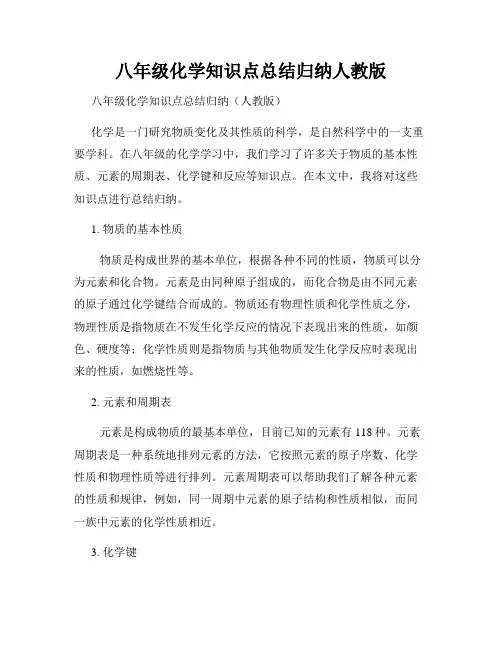 八年级化学知识点总结归纳人教版

八年级化学知识点总结归纳（人教版）

化学是一门研究物质变化及其性质的科学，是自然科学中的一支重要学科。在八年级的化学学习中，我们学习了许多关于物质的基本性质、元素的周期表、化学键和反应等知识点。在本文中，我将对这些知识点进行总结归纳。

1. 物质的基本性质

物质是构成世界的基本单位，根据各种不同的性质，物质可以分为元素和化合物。元素是由同种原子组成的，而化合物是由不同元素的原子通过化学键结合而成的。物质还有物理性质和化学性质之分，物理性质是指物质在不发生化学反应的情况下表现出来的性质，如颜色、硬度等；化学性质则是指物质与其他物质发生化学反应时表现出来的性质，如燃烧性等。

2. 元素和周期表

元素是构成物质的最基本单位，目前已知的元素有 118 种。元素周期表是一种系统地排列元素的方法，它按照元素的原子序数、化学性质和物理性质等进行排列。元素周期表可以帮助我们了解各种元素的性质和规律，例如，同一周期中元素的原子结构和性质相似，而同一族中元素的化学性质相近。

3. 化学键